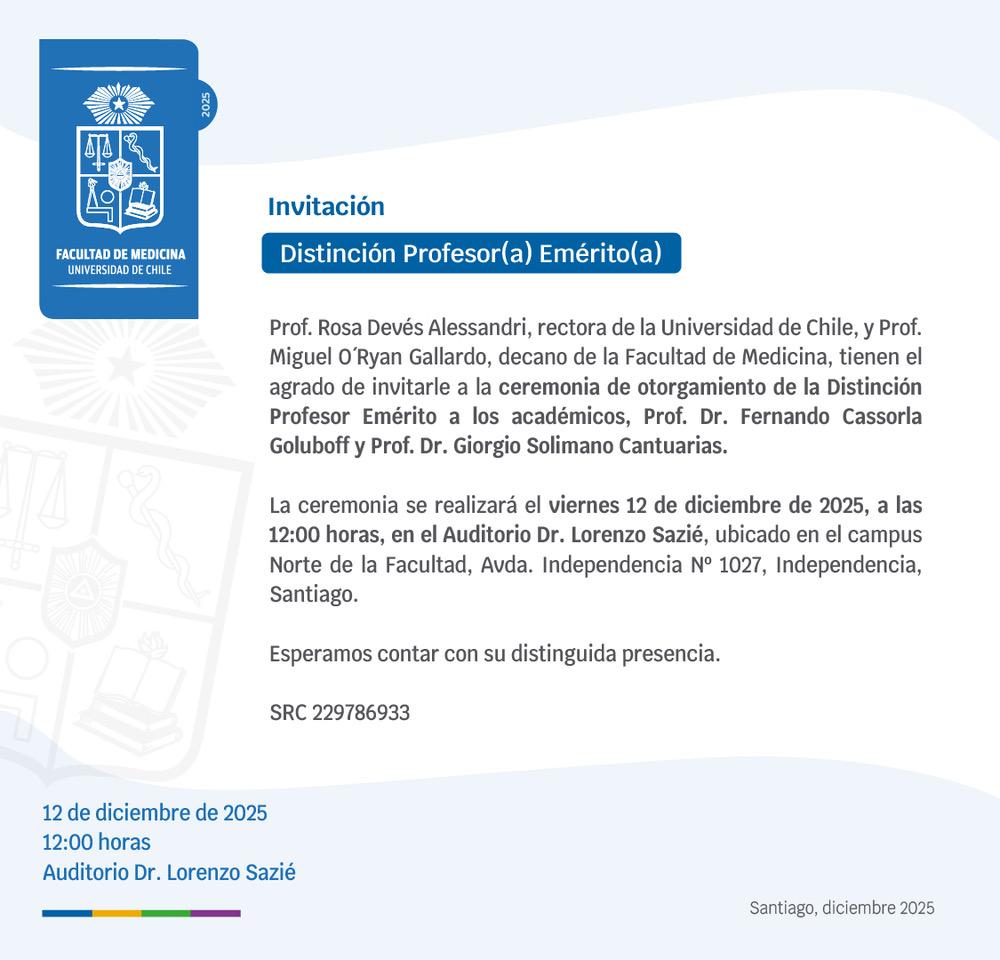 2025

FACULTAD DE MEDICINA
UNIVERSIDAD DE CHILE

Invitación

Distinción Profesor(a) Emérito(a)

Prof. Rosa Devés Alessandri, rectora de la Universidad de Chile, y Prof. Miguel O´Ryan Gallardo, decano de la Facultad de Medicina, tienen el agrado de invitarle a la ceremonia de otorgamiento de la Distinción Profesor Emérito a los académicos, Prof. Dr. Fernando Cassorla Goluboff y Prof. Dr. Giorgio Solimano Cantuarias.

La ceremonia se realizará el viernes 12 de diciembre de 2025, a las 12:00 horas, en el Auditorio Dr. Lorenzo Sazié, ubicado en el campus Norte de la Facultad, Avda. Independencia Nº 1027, Independencia, Santiago.

Esperamos contar con su distinguida presencia.

SRC 229786933

12 de diciembre de 2025
12:00 horas
Auditorio Dr. Lorenzo Sazié

Santiago, diciembre 2025